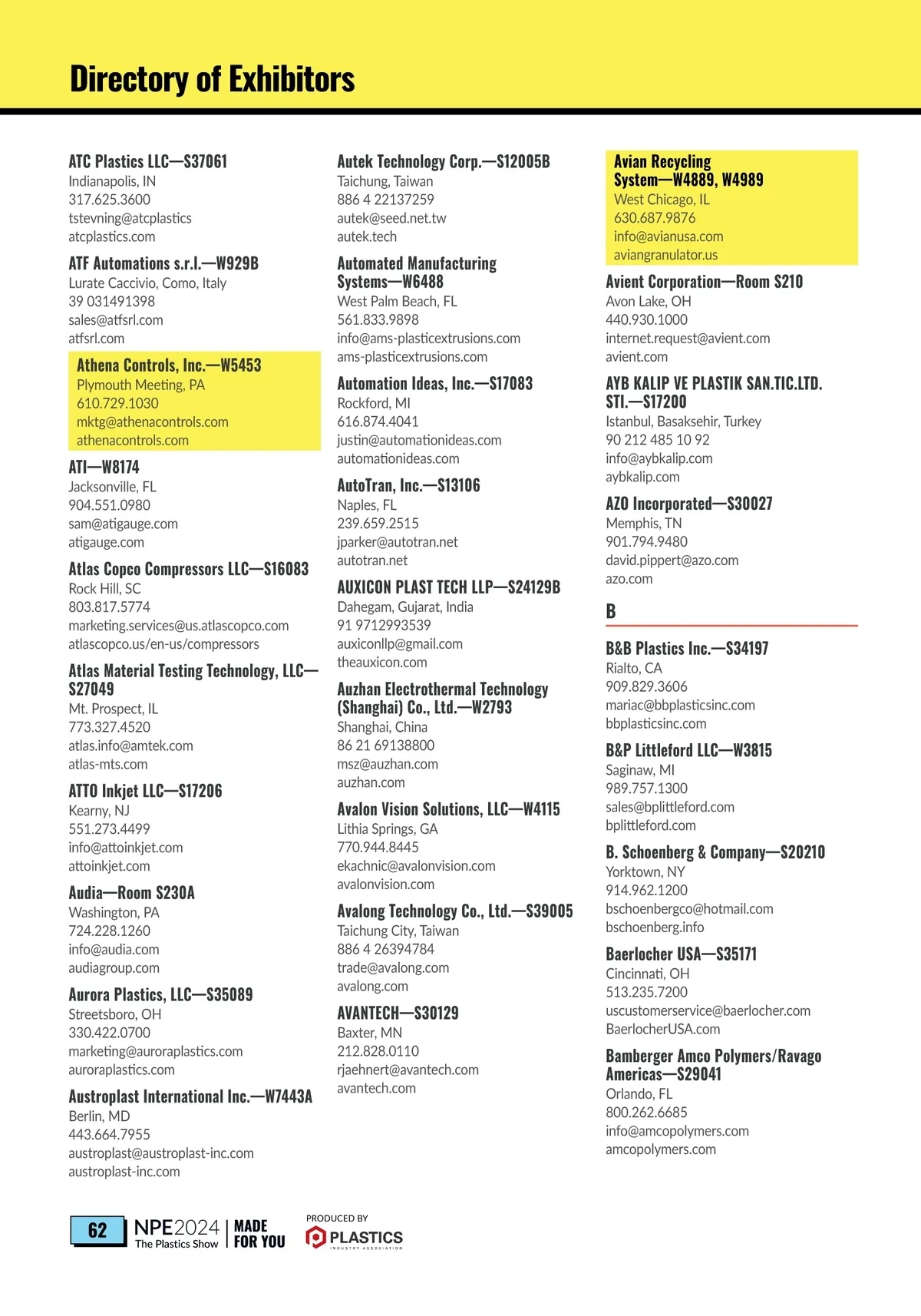 Directory of Exhibitors

ATC Plastics LLC—S37061
Indianapolis, IN
317.625.3600
tstevning@atcplastics
atcplastics.com

ATF Automations s.r.l.—W929B
Lurate Caccivio, Como, Italy
39 031491398
sales@atfsrl.com
atfsrl.com

Athena Controls, Inc.—W5453
Plymouth Meeting, PA
610.729.1030
mktg@athenacontrols.com
athenacontrols.com

ATI—W8174
Jacksonville, FL
904.551.0980
sam@atigauge.com
atigauge.com

Atlas Copco Compressors LLC—S16083
Rock Hill, SC
803.817.5774
marketing.services@us.atlascopco.com
atlascopco.us/en-us/compressors

Atlas Material Testing Technology, LLC—S27049
Mt. Prospect, IL
773.327.4520
atlas.info@amtek.com
atlas-mts.com

ATTO Inkjet LLC—S17206
Kearny, NJ
551.273.4499
info@attoinkjet.com
attoinkjet.com

Audia—Room S230A
Washington, PA
724.228.1260
info@audia.com
audiagroup.com

Aurora Plastics, LLC—S35089
Streetsboro, OH
330.422.0700
marketing@auroraplastics.com
auroraplastics.com

Austroplast International Inc.—W7443A
Berlin, MD
443.664.7955
austroplast@austroplast-inc.com
austroplast-inc.com

Autek Technology Corp.—S12005B
Taichung, Taiwan
886 4 22137259
autek@seed.net.tw
autek.tech

Automated Manufacturing Systems—W6488
West Palm Beach, FL
561.833.9898
info@ams-plasticextrusions.com
ams-plasticextrusions.com

Automation Ideas, Inc.—S17083
Rockford, MI
616.874.4041
justin@automationideas.com
automationideas.com

AutoTran, Inc.—S13106
Naples, FL
239.659.2515
jparker@autotran.net
autotran.net

AUXICON PLAST TECH LLP—S24129B
Dahegam, Gujarat, India
91 9712993539
auxiconllp@gmail.com
theauxicon.com

Auzhan Electrothermal Technology (Shanghai) Co., Ltd.—W2793
Shanghai, China
86 21 69138800
msz@auzhan.com
auzhan.com

Avalon Vision Solutions, LLC—W4115
Lithia Springs, GA
770.944.8445
ekachnic@avalonvision.com
avalonvision.com

Avalong Technology Co., Ltd.—S39005
Taichung City, Taiwan
886 4 26394784
trade@avalong.com
avalong.com

AVANTECH—S30129
Baxter, MN
212.828.0110
rjaehnert@avantech.com
avantech.com

Avian Recycling System—W4889, W4989
West Chicago, IL
630.687.9876
info@avianusa.com
aviangranulator.us

Avient Corporation—Room S210
Avon Lake, OH
440.930.1000
internet.request@avient.com
avient.com

AYB KALIP VE PLASTIK SAN.TIC.LTD. STI.—S17200
Istanbul, Basaksehir, Turkey
90 212 485 10 92
info@aybkalip.com
aybkalip.com

AZO Incorporated—S30027
Memphis, TN
901.794.9480
david.pippert@azo.com
azo.com

B

B&B Plastics Inc.—S34197
Rialto, CA
909.829.3606
mariac@bbplasticsinc.com
bbplasticsinc.com

B&P Littleford LLC—W3815
Saginaw, MI
989.757.1300
sales@bplittleford.com
bplittleford.com

B. Schoenberg & Company—S20210
Yorktown, NY
914.962.1200
bschoenbergco@hotmail.com
bschoenberg.info

Baerlocher USA—S35171
Cincinnati, OH
513.235.7200
uscustomerservice@baerlocher.com
BaerlocherUSA.com

Bamberger Amco Polymers/Ravago Americas—S29041
Orlando, FL
800.262.6685
info@amcopolymers.com
amcopolymers.com

62 NPE2024 The Plastics Show MADE FOR YOU PRODUCED BY PLASTICS INDUSTRY ASSOCIATION